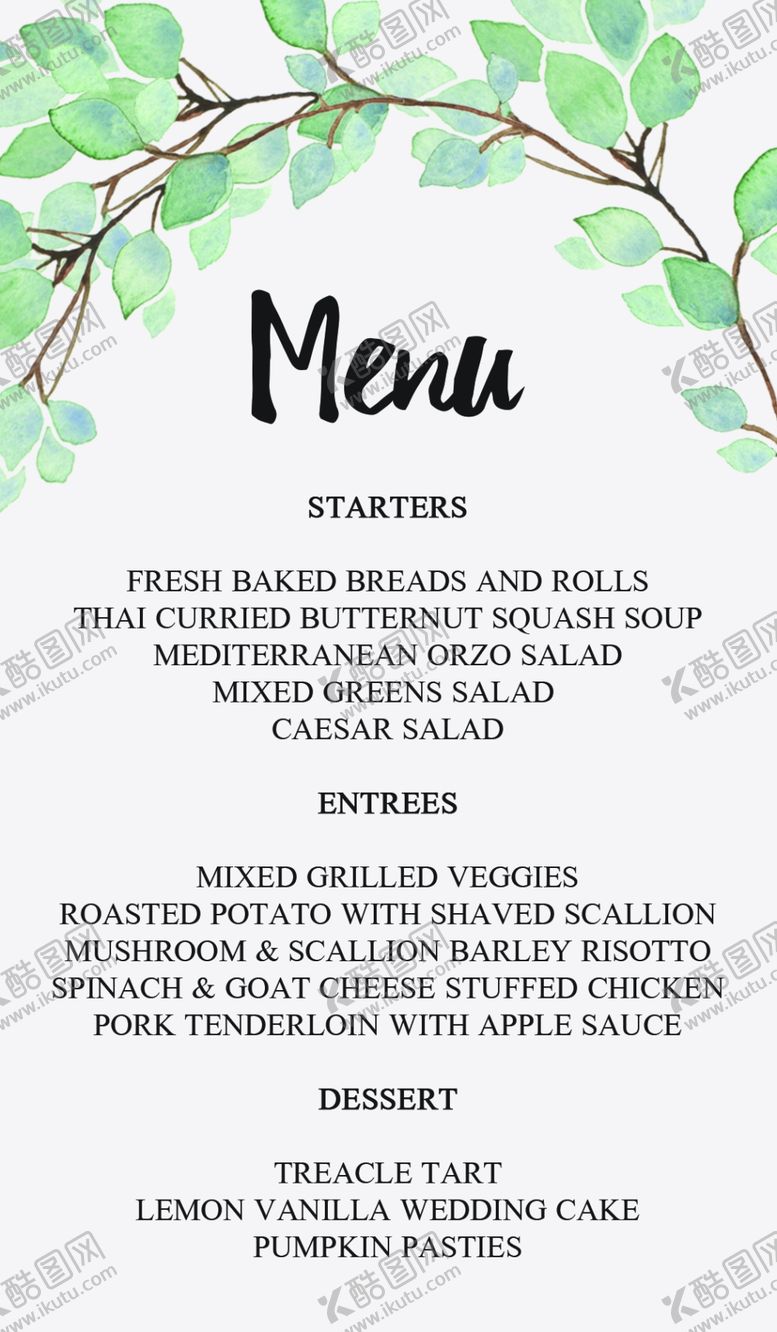 Menu

STARTERS

FRESH BAKED BREADS AND ROLLS
THAI CURRIED BUTTERNUT SQUASH SOUP
MEDITERRANEAN ORZO SALAD
MIXED GREENS SALAD
CAESAR SALAD

ENTREES

MIXED GRILLED VEGGIES
ROASTED POTATO WITH SHAVED SCALLION
MUSHROOM & SCALLION BARLEY RISOTTO
SPINACH & GOAT CHEESE STUFFED CHICKEN
PORK TENDERLOIN WITH APPLE SAUCE

DESSERT

TREACLE TART
LEMON VANILLA WEDDING CAKE
PUMPKIN PASTIES

酷图网
www.ikutu.com